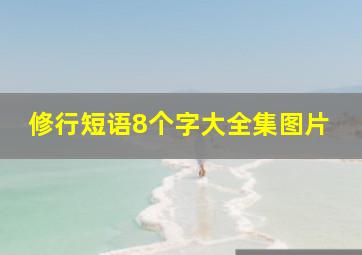 修行短语8个字大全集图片